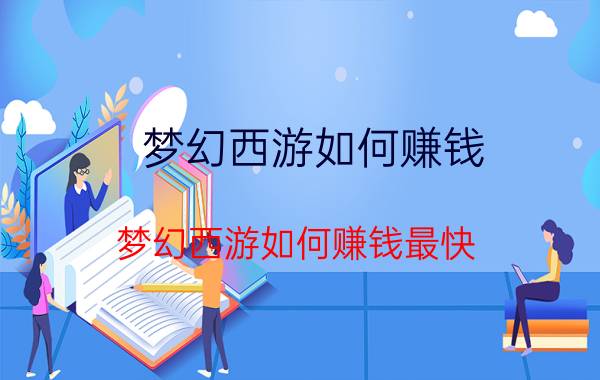 梦幻西游如何赚钱

梦幻西游如何赚钱最快